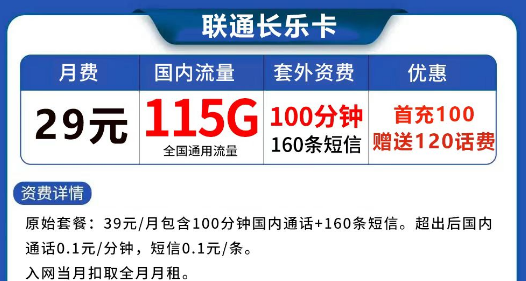 联通长乐卡

| 月费 | 国内流量 | 套外资费 | 优惠 |
|---|---|---|---|
| 29元 | 115G 全国通用流量 | 100分钟 160条短信 | 首充100 赠送120话费 |

资费详情

原始套餐：39元/月包含100分钟国内通话+160条短信。超出后国内通话0.1元/分钟，短信0.1元/条。

入网当月扣取全月月租。